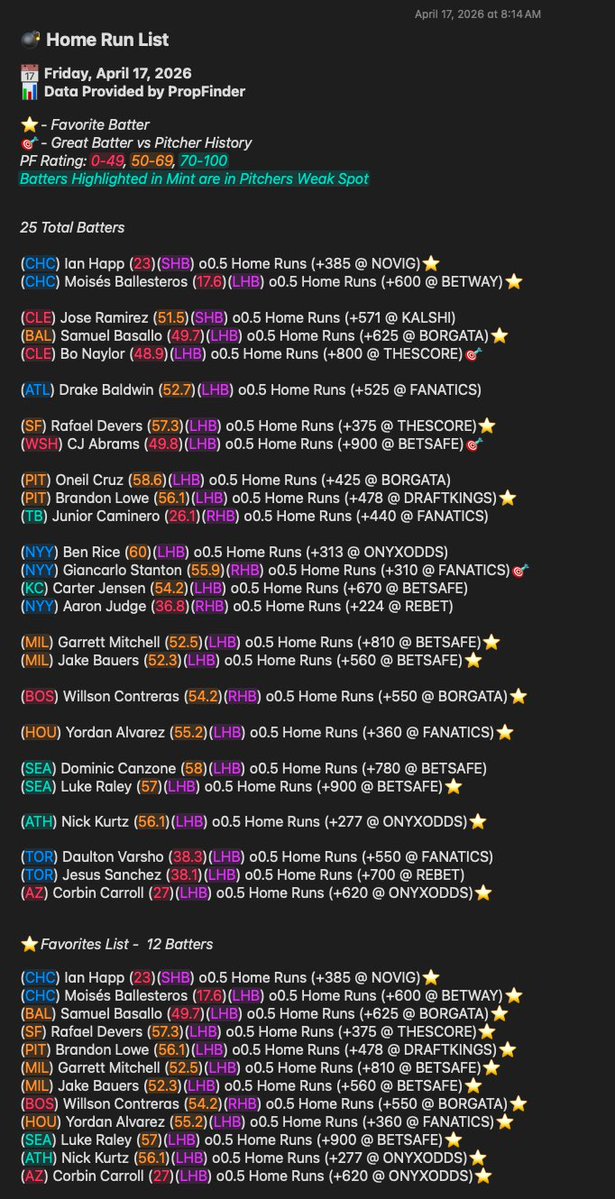 April 17, 2026 at 8:14 AM

💣 Home Run List

📅 Friday, April 17, 2026
📊 Data Provided by PropFinder

⭐ - Favorite Batter
🎯 - Great Batter vs Pitcher History
PF Rating: 0-49, 50-69, 70-100
Batters Highlighted in Mint are in Pitchers Weak Spot

25 Total Batters

(CHC) Ian Happ (23)(SHB) o0.5 Home Runs (+385 @ NOVIG)⭐
(CHC) Moisés Ballesteros (17.6)(LHB) o0.5 Home Runs (+600 @ BETWAY)⭐

(CLE) Jose Ramirez (51.5)(SHB) o0.5 Home Runs (+571 @ KALSHI)
(BAL) Samuel Basallo (49.7)(LHB) o0.5 Home Runs (+625 @ BORGATA)⭐
(CLE) Bo Naylor (48.9)(LHB) o0.5 Home Runs (+800 @ THESCORE)🎯

(ATL) Drake Baldwin (52.7)(LHB) o0.5 Home Runs (+525 @ FANATICS)

(SF) Rafael Devers (57.3)(LHB) o0.5 Home Runs (+375 @ THESCORE)⭐
(WSH) CJ Abrams (49.8)(LHB) o0.5 Home Runs (+900 @ BETSAFE)🎯

(PIT) Oneil Cruz (58.6)(LHB) o0.5 Home Runs (+425 @ BORGATA)
(PIT) Brandon Lowe (56.1)(LHB) o0.5 Home Runs (+478 @ DRAFTKINGS)⭐
(TB) Junior Caminero (26.1)(RHB) o0.5 Home Runs (+440 @ FANATICS)

(NYY) Ben Rice (60)(LHB) o0.5 Home Runs (+313 @ ONYXODDS)
(NYY) Giancarlo Stanton (55.9)(RHB) o0.5 Home Runs (+310 @ FANATICS)🎯
(KC) Carter Jensen (54.2)(LHB) o0.5 Home Runs (+670 @ BETSAFE)
(NYY) Aaron Judge (36.8)(RHB) o0.5 Home Runs (+224 @ REBET)

(MIL) Garrett Mitchell (52.5)(LHB) o0.5 Home Runs (+810 @ BETSAFE)⭐
(MIL) Jake Bauers (52.3)(LHB) o0.5 Home Runs (+560 @ BETSAFE)⭐

(BOS) Willson Contreras (54.2)(RHB) o0.5 Home Runs (+550 @ BORGATA)⭐

(HOU) Yordan Alvarez (55.2)(LHB) o0.5 Home Runs (+360 @ FANATICS)⭐

(SEA) Dominic Canzone (58)(LHB) o0.5 Home Runs (+780 @ BETSAFE)
(SEA) Luke Raley (57)(LHB) o0.5 Home Runs (+900 @ BETSAFE)⭐

(ATH) Nick Kurtz (56.1)(LHB) o0.5 Home Runs (+277 @ ONYXODDS)⭐

(TOR) Daulton Varsho (38.3)(LHB) o0.5 Home Runs (+550 @ FANATICS)
(TOR) Jesus Sanchez (38.1)(LHB) o0.5 Home Runs (+700 @ REBET)
(AZ) Corbin Carroll (27)(LHB) o0.5 Home Runs (+620 @ ONYXODDS)⭐

⭐ Favorites List - 12 Batters

(CHC) Ian Happ (23)(SHB) o0.5 Home Runs (+385 @ NOVIG)⭐
(CHC) Moisés Ballesteros (17.6)(LHB) o0.5 Home Runs (+600 @ BETWAY)⭐
(BAL) Samuel Basallo (49.7)(LHB) o0.5 Home Runs (+625 @ BORGATA)⭐
(SF) Rafael Devers (57.3)(LHB) o0.5 Home Runs (+375 @ THESCORE)⭐
(PIT) Brandon Lowe (56.1)(LHB) o0.5 Home Runs (+478 @ DRAFTKINGS)⭐
(MIL) Garrett Mitchell (52.5)(LHB) o0.5 Home Runs (+810 @ BETSAFE)⭐
(MIL) Jake Bauers (52.3)(LHB) o0.5 Home Runs (+560 @ BETSAFE)⭐
(BOS) Willson Contreras (54.2)(RHB) o0.5 Home Runs (+550 @ BORGATA)⭐
(HOU) Yordan Alvarez (55.2)(LHB) o0.5 Home Runs (+360 @ FANATICS)⭐
(SEA) Luke Raley (57)(LHB) o0.5 Home Runs (+900 @ BETSAFE)⭐
(ATH) Nick Kurtz (56.1)(LHB) o0.5 Home Runs (+277 @ ONYXODDS)⭐
(AZ) Corbin Carroll (27)(LHB) o0.5 Home Runs (+620 @ ONYXODDS)⭐